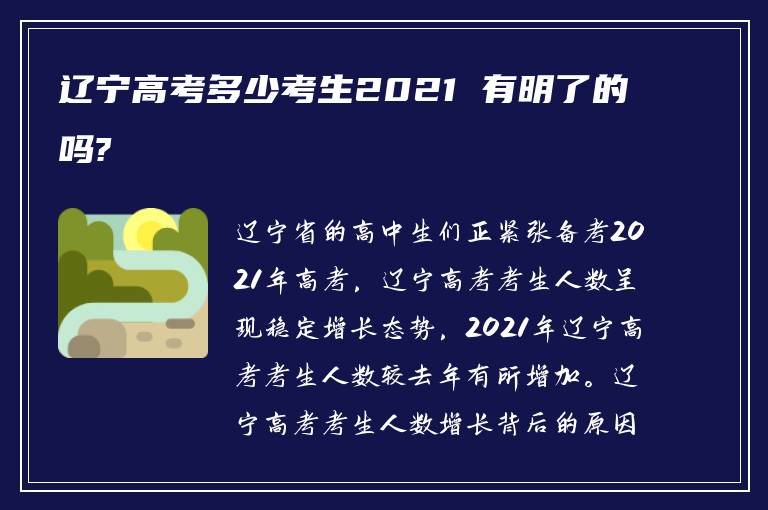 辽宁高考多少考生2021 有明了的吗?

辽宁省的高中生们正紧张备考2021年高考，辽宁高考考生人数呈现稳定增长态势，2021年辽宁高考考生人数较去年有所增加。辽宁高考考生人数增长背后的原因